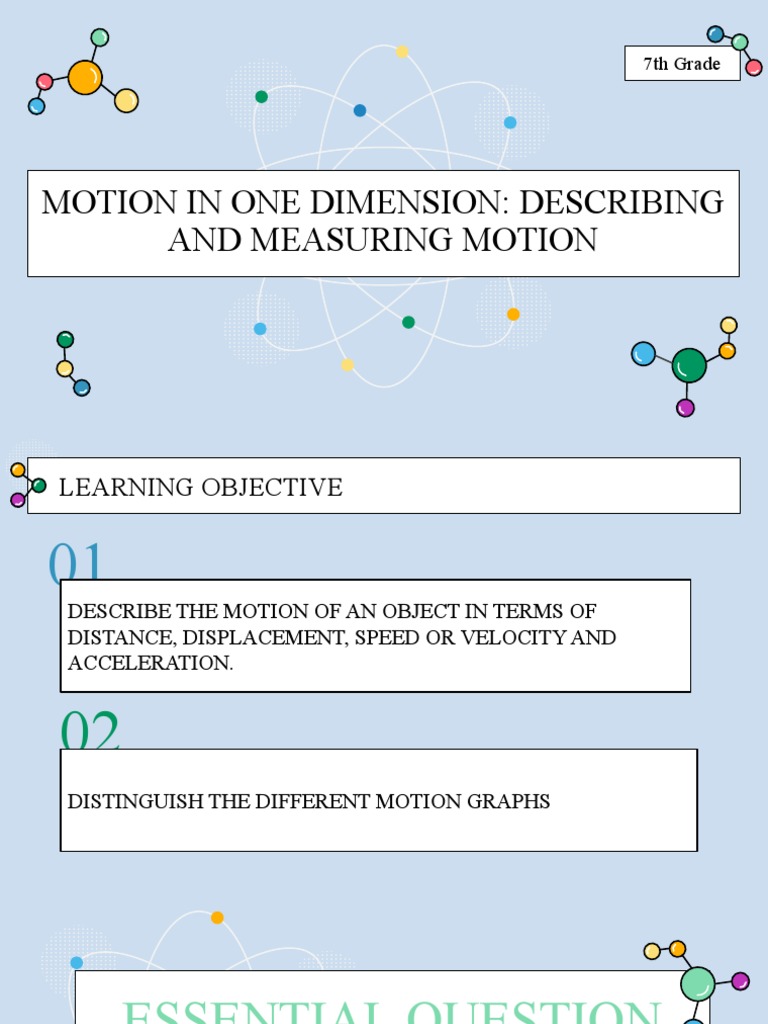 7th Grade

MOTION IN ONE DIMENSION: DESCRIBING AND MEASURING MOTION

LEARNING OBJECTIVE

01

DESCRIBE THE MOTION OF AN OBJECT IN TERMS OF DISTANCE, DISPLACEMENT, SPEED OR VELOCITY AND ACCELERATION.

02

DISTINGUISH THE DIFFERENT MOTION GRAPHS

ESSENTIAL QUESTION